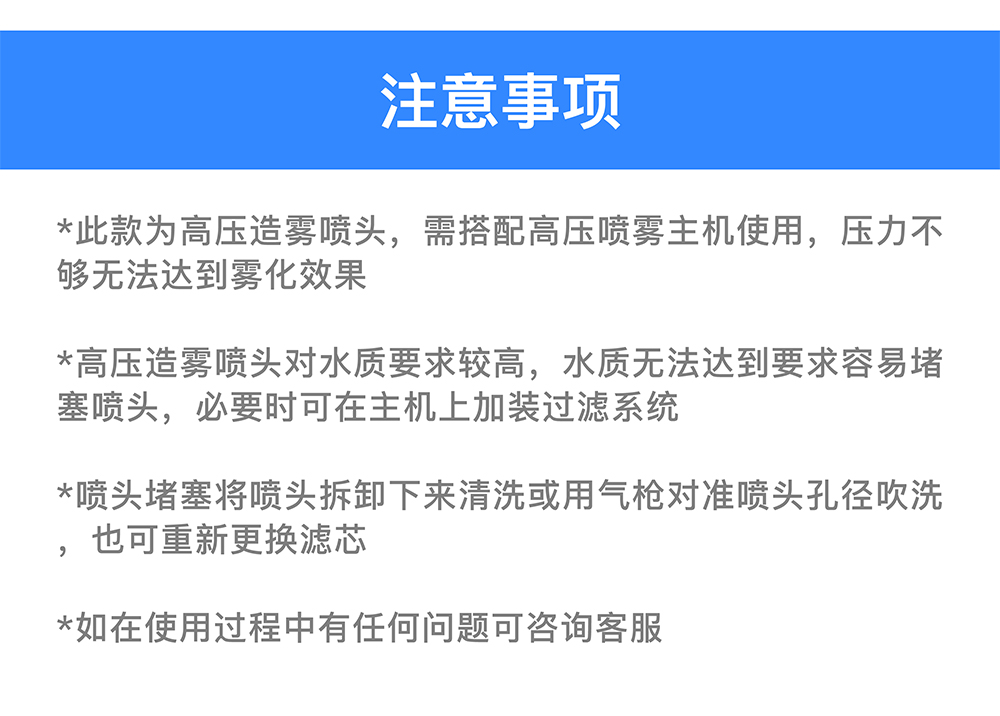 注意事项

*此款为高压造雾喷头，需搭配高压喷雾主机使用，压力不够无法达到雾化效果

*高压造雾喷头对水质要求较高，水质无法达到要求容易堵塞喷头，必要时可在主机上加装过滤系统

*喷头堵塞将喷头拆卸下来清洗或用气枪对准喷头孔径吹洗，也可重新更换滤芯

*如在使用过程中有任何问题可咨询客服